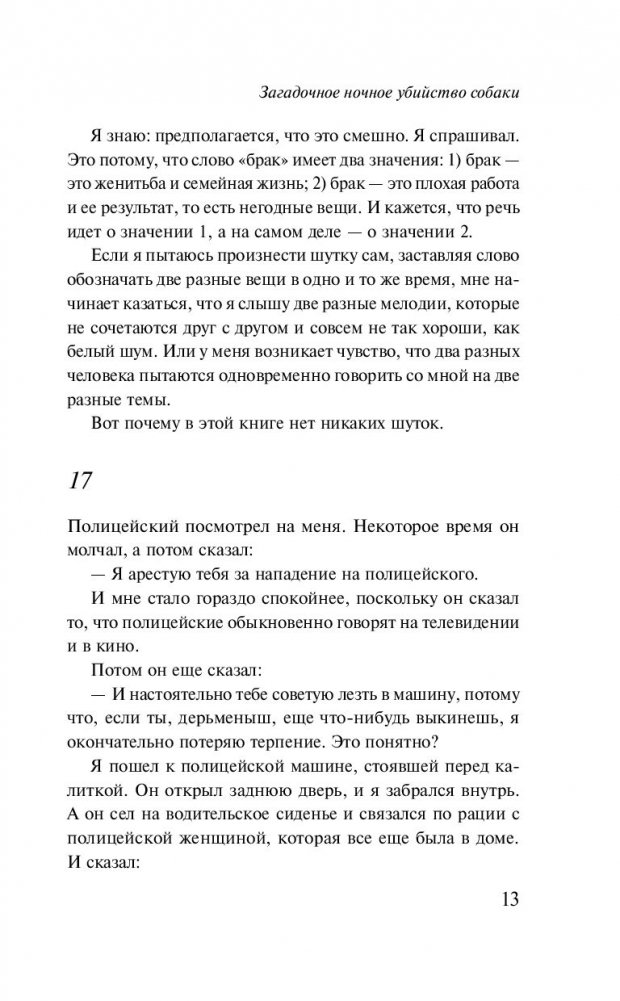 Загадочное ночное убийство собаки

Я знаю: предполагается, что это смешно. Я спрашивал. Это потому, что слово «брак» имеет два значения: 1) брак — это женитьба и семейная жизнь; 2) брак — это плохая работа и ее результат, то есть негодные вещи. И кажется, что речь идет о значении 1, а на самом деле — о значении 2.

Если я пытаюсь произнести шутку сам, заставляя слово обозначать две разные вещи в одно и то же время, мне начинает казаться, что я слышу две разные мелодии, которые не сочетаются друг с другом и совсем не так хороши, как белый шум. Или у меня возникает чувство, что два разных человека пытаются одновременно говорить со мной на две разные темы.

Вот почему в этой книге нет никаких шуток.

17

Полицейский посмотрел на меня. Некоторое время он молчал, а потом сказал:

— Я арестую тебя за нападение на полицейского.

И мне стало гораздо спокойнее, поскольку он сказал то, что полицейские обыкновенно говорят на телевидении и в кино.

Потом он еще сказал:

— И настоятельно тебе советую лезть в машину, потому что, если ты, дерьменыш, еще что-нибудь выкинешь, я окончательно потеряю терпение. Это понятно?

Я пошел к полицейской машине, стоявшей перед калиткой. Он открыл заднюю дверь, и я забрался внутрь. А он сел на водительское сиденье и связался по рации с полицейской женщиной, которая все еще была в доме. И сказал:

13